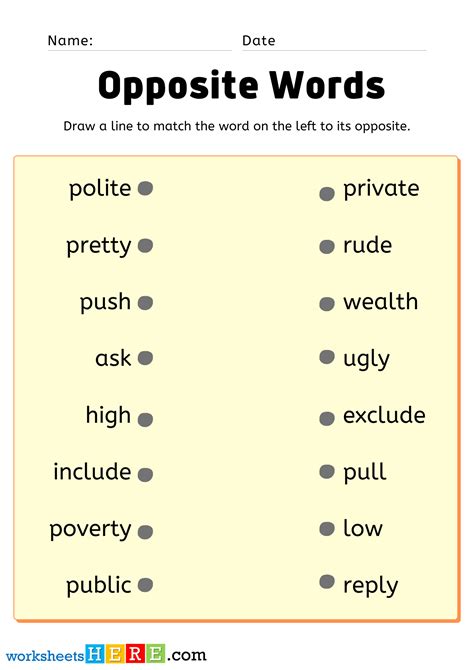 Name: Date

Opposite Words

Draw a line to match the word on the left to its opposite.

polite
pretty
push
ask
high
include
poverty
public

private
rude
wealth
ugly
exclude
pull
low
reply

worksheetsHERE.com